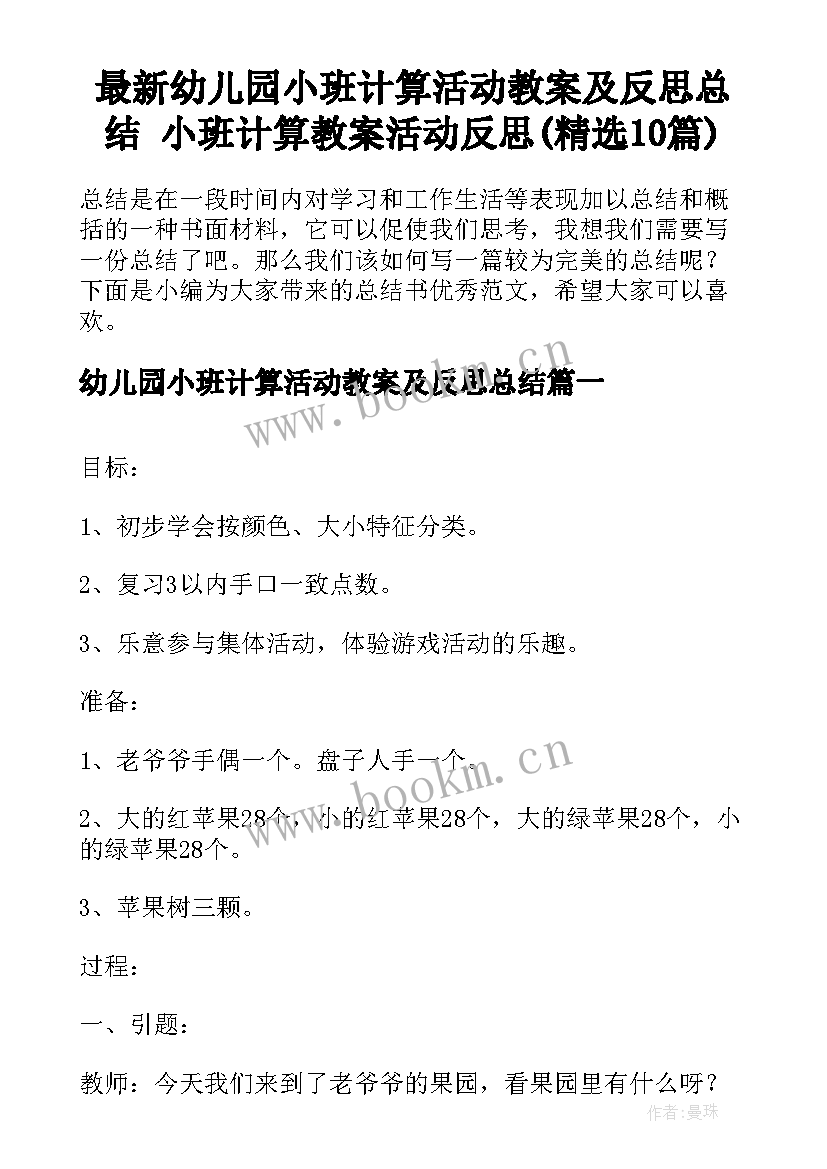 最新幼儿园小班计算活动教案及反思总结 小班计算教案活动反思(精选10篇)

总结是在一段时间内对学习和工作生活等表现加以总结和概括的一种书面材料，它可以促使我们思考，我想我们需要写一份总结了吧。那么我们该如何写一篇较为完美的总结呢？下面是小编为大家带来的总结书优秀范文，希望大家可以喜欢。

幼儿园小班计算活动教案及反思总结篇一

www.bookm.cn

目标：

1、初步学会按颜色、大小特征分类。

2、复习3以内手口一致点数。

3、乐意参与集体活动，体验游戏活动的乐趣。

准备：

1、老爷爷手偶一个。盘子人手一个。

www.bookm.cn

2、大的红苹果28个，小的红苹果28个，大的绿苹果28个，小的绿苹果28个。

3、苹果树三颗。

过程：

一、引题：

教师：今天我们来到了老爷爷的果园，看果园里有什么呀？

作者:曼珠